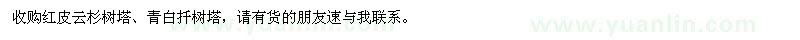 收购红皮云杉树塔、青白扦树塔，请有货的朋友速与我联系。

www.yuanlin.com